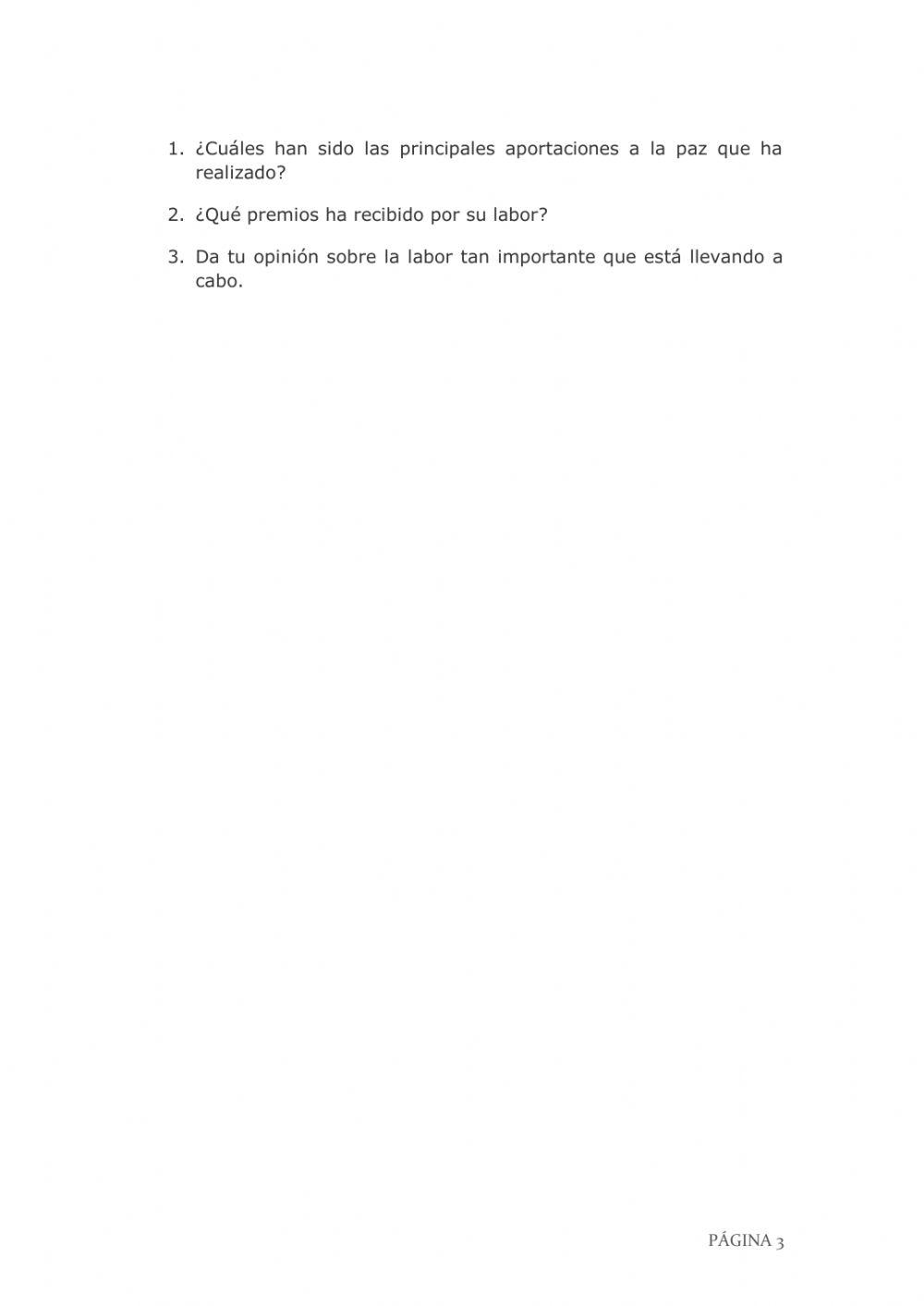 1. ¿Cuáles han sido las principales aportaciones a la paz que ha realizado?

2. ¿Qué premios ha recibido por su labor?

3. Da tu opinión sobre la labor tan importante que está llevando a cabo.

PÁGINA 3